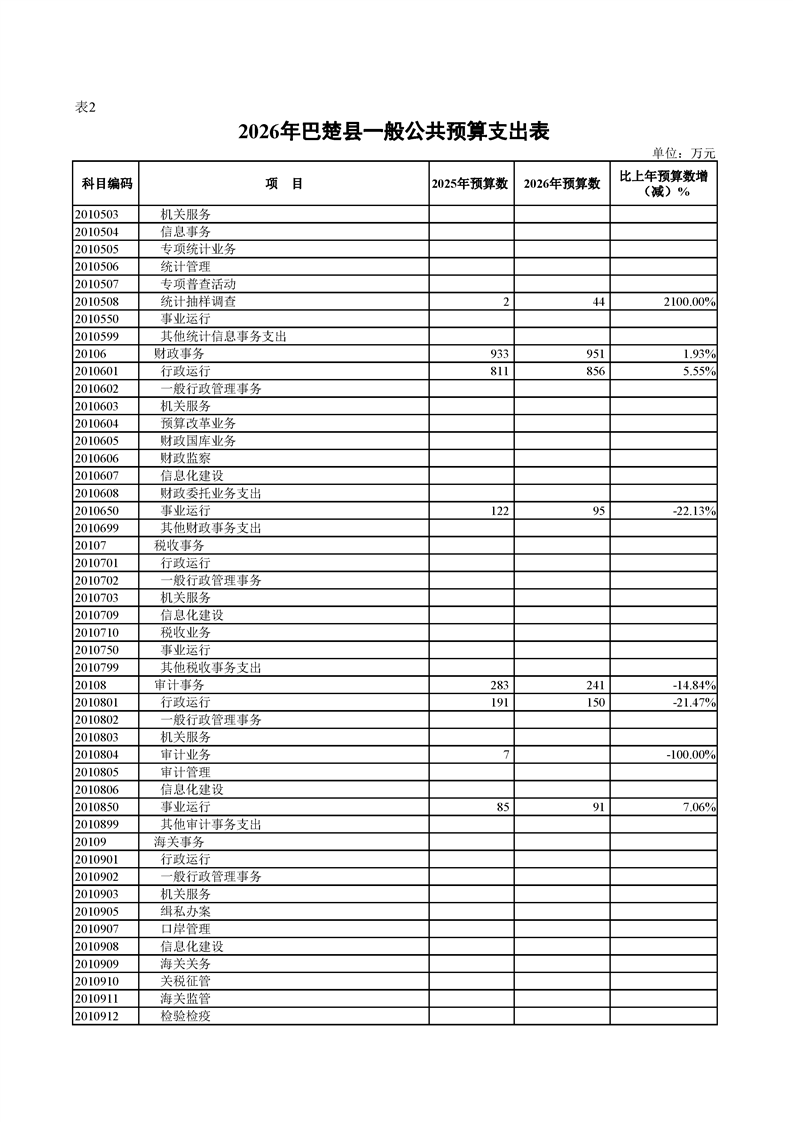 表2

2026年巴楚县一般公共预算支出表

单位：万元

| 科目编码 | 项　目 | 2025年预算数 | 2026年预算数 | 比上年预算数增（减）% |
|---|---|---|---|---|
| 2010503 | 机关服务 | | | |
| 2010504 | 信息事务 | | | |
| 2010505 | 专项统计业务 | | | |
| 2010506 | 统计管理 | | | |
| 2010507 | 专项普查活动 | | | |
| 2010508 | 统计抽样调查 | 2 | 44 | 2100.00% |
| 2010550 | 事业运行 | | | |
| 2010599 | 其他统计信息事务支出 | | | |
| 20106 | 财政事务 | 933 | 951 | 1.93% |
| 2010601 | 行政运行 | 811 | 856 | 5.55% |
| 2010602 | 一般行政管理事务 | | | |
| 2010603 | 机关服务 | | | |
| 2010604 | 预算改革业务 | | | |
| 2010605 | 财政国库业务 | | | |
| 2010606 | 财政监察 | | | |
| 2010607 | 信息化建设 | | | |
| 2010608 | 财政委托业务支出 | | | |
| 2010650 | 事业运行 | 122 | 95 | -22.13% |
| 2010699 | 其他财政事务支出 | | | |
| 20107 | 税收事务 | | | |
| 2010701 | 行政运行 | | | |
| 2010702 | 一般行政管理事务 | | | |
| 2010703 | 机关服务 | | | |
| 2010709 | 信息化建设 | | | |
| 2010710 | 税收业务 | | | |
| 2010750 | 事业运行 | | | |
| 2010799 | 其他税收事务支出 | | | |
| 20108 | 审计事务 | 283 | 241 | -14.84% |
| 2010801 | 行政运行 | 191 | 150 | -21.47% |
| 2010802 | 一般行政管理事务 | | | |
| 2010803 | 机关服务 | | | |
| 2010804 | 审计业务 | 7 | | -100.00% |
| 2010805 | 审计管理 | | | |
| 2010806 | 信息化建设 | | | |
| 2010850 | 事业运行 | 85 | 91 | 7.06% |
| 2010899 | 其他审计事务支出 | | | |
| 20109 | 海关事务 | | | |
| 2010901 | 行政运行 | | | |
| 2010902 | 一般行政管理事务 | | | |
| 2010903 | 机关服务 | | | |
| 2010905 | 缉私办案 | | | |
| 2010907 | 口岸管理 | | | |
| 2010908 | 信息化建设 | | | |
| 2010909 | 海关关务 | | | |
| 2010910 | 关税征管 | | | |
| 2010911 | 海关监管 | | | |
| 2010912 | 检验检疫 | | | |